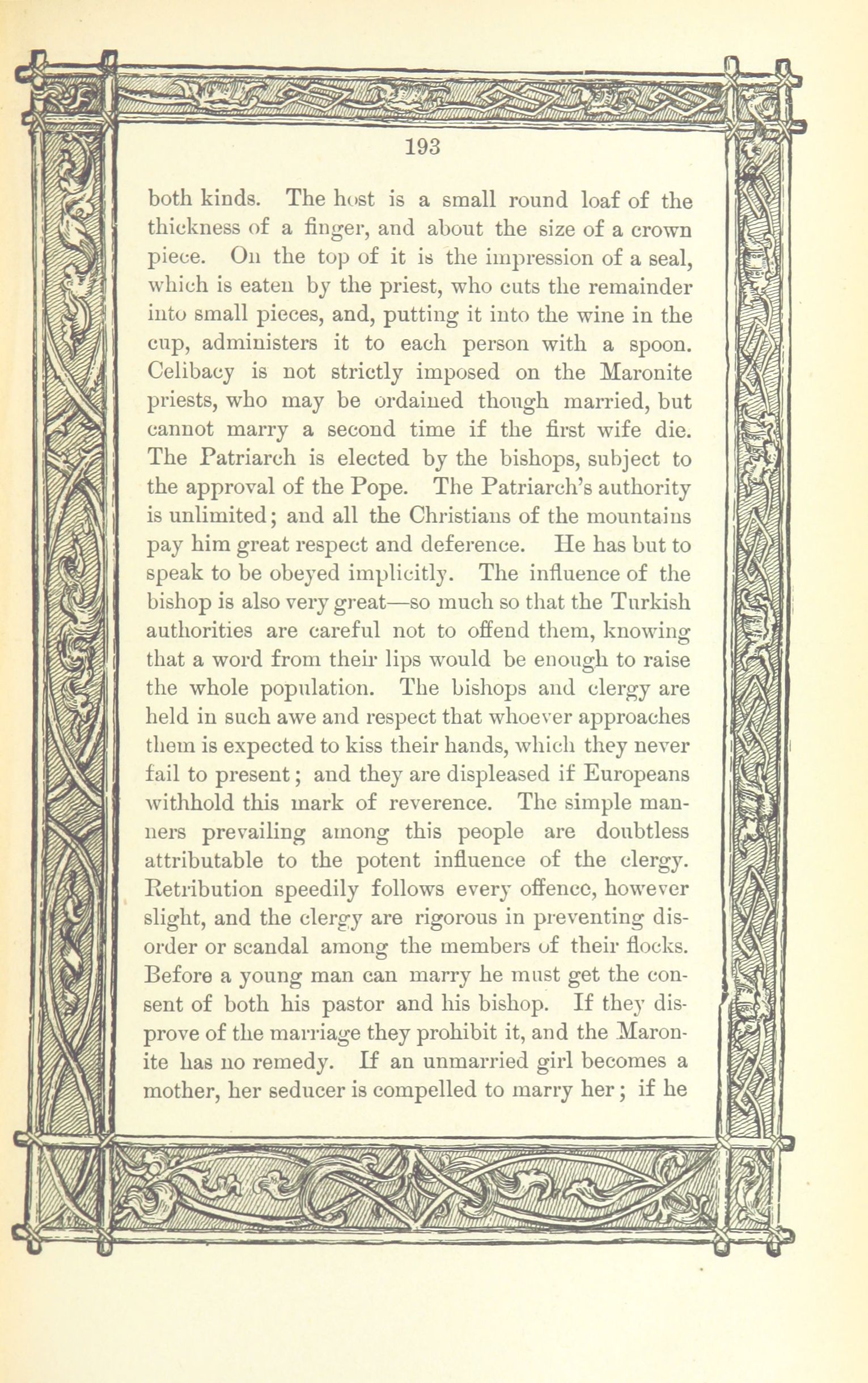 193

both kinds. The host is a small round loaf of the thickness of a finger, and about the size of a crown piece. On the top of it is the impression of a seal, which is eaten by the priest, who cuts the remainder into small pieces, and, putting it into the wine in the cup, administers it to each person with a spoon. Celibacy is not strictly imposed on the Maronite priests, who may be ordained though married, but cannot marry a second time if the first wife die. The Patriarch is elected by the bishops, subject to the approval of the Pope. The Patriarch's authority is unlimited; and all the Christians of the mountains pay him great respect and deference. He has but to speak to be obeyed implicitly. The influence of the bishop is also very great—so much so that the Turkish authorities are careful not to offend them, knowing that a word from their lips would be enough to raise the whole population. The bishops and clergy are held in such awe and respect that whoever approaches them is expected to kiss their hands, which they never fail to present; and they are displeased if Europeans withhold this mark of reverence. The simple manners prevailing among this people are doubtless attributable to the potent influence of the clergy. Retribution speedily follows every offence, however slight, and the clergy are rigorous in preventing disorder or scandal among the members of their flocks. Before a young man can marry he must get the consent of both his pastor and his bishop. If they disprove of the marriage they prohibit it, and the Maronite has no remedy. If an unmarried girl becomes a mother, her seducer is compelled to marry her; if he